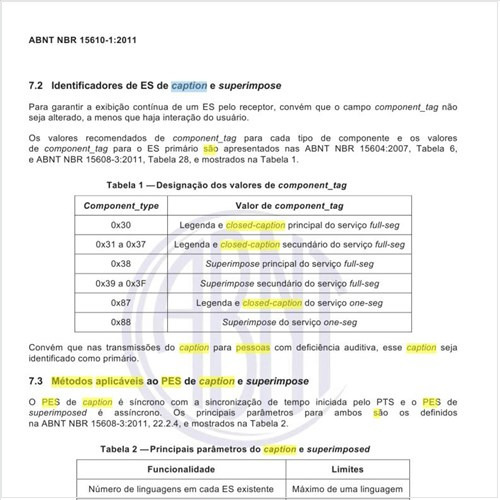 ABNT NBR 15610-1:2011

7.2 Identificadores de ES de caption e superimpose

Para garantir a exibição contínua de um ES pelo receptor, convém que o campo component_tag não seja alterado, a menos que haja interação do usuário.

Os valores recomendados de component_tag para cada tipo de componente e os valores de component_tag para o ES primário são apresentados nas ABNT NBR 15604:2007, Tabela 6, e ABNT NBR 15608-3:2011, Tabela 28, e mostrados na Tabela 1.

Tabela 1 — Designação dos valores de component_tag

| Component_type | Valor de component_tag |
|---|---|
| 0x30 | Legenda e closed-caption principal do serviço full-seg |
| 0x31 a 0x37 | Legenda e closed-caption secundário do serviço full-seg |
| 0x38 | Superimpose principal do serviço full-seg |
| 0x39 a 0x3F | Superimpose secundário do serviço full-seg |
| 0x87 | Legenda e closed-caption do serviço one-seg |
| 0x88 | Superimpose do serviço one-seg |

Convém que nas transmissões do caption para pessoas com deficiência auditiva, esse caption seja identificado como primário.

7.3 Métodos aplicáveis ao PES de caption e superimpose

O PES de caption é síncrono com a sincronização de tempo iniciada pelo PTS e o PES de superimposed é assíncrono. Os principais parâmetros para ambos são os definidos na ABNT NBR 15608-3:2011, 22.2.4, e mostrados na Tabela 2.

Tabela 2 — Principais parâmetros do caption e superimposed

| Funcionalidade | Limites |
|---|---|
| Número de linguagens em cada ES existente | Máximo de uma linguagem |